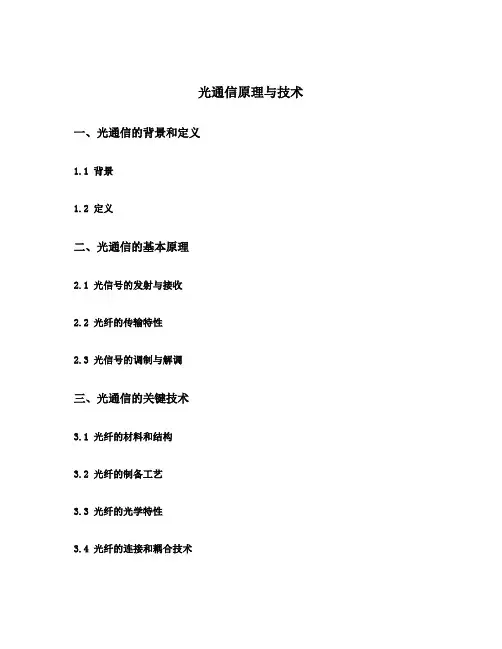 光通信原理与技术

一、光通信的背景和定义

1.1 背景

1.2 定义

二、光通信的基本原理

2.1 光信号的发射与接收

2.2 光纤的传输特性

2.3 光信号的调制与解调

三、光通信的关键技术

3.1 光纤的材料和结构

3.2 光纤的制备工艺

3.3 光纤的光学特性

3.4 光纤的连接和耦合技术